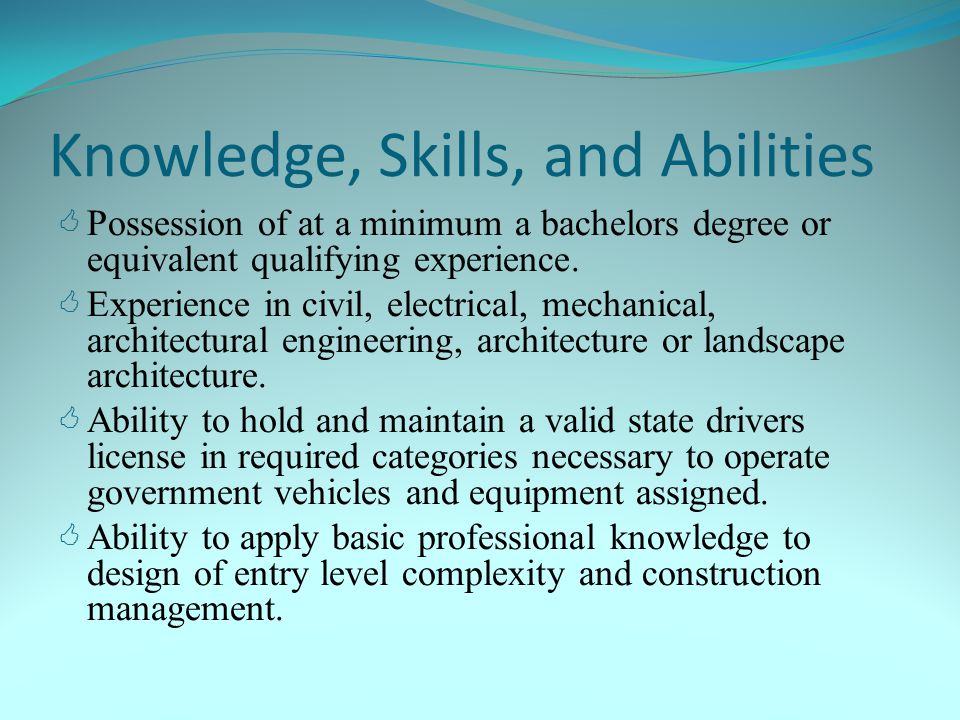 Knowledge, Skills, and Abilities

Possession of at a minimum a bachelors degree or equivalent qualifying experience.

Experience in civil, electrical, mechanical, architectural engineering, architecture or landscape architecture.

Ability to hold and maintain a valid state drivers license in required categories necessary to operate government vehicles and equipment assigned.

Ability to apply basic professional knowledge to design of entry level complexity and construction management.